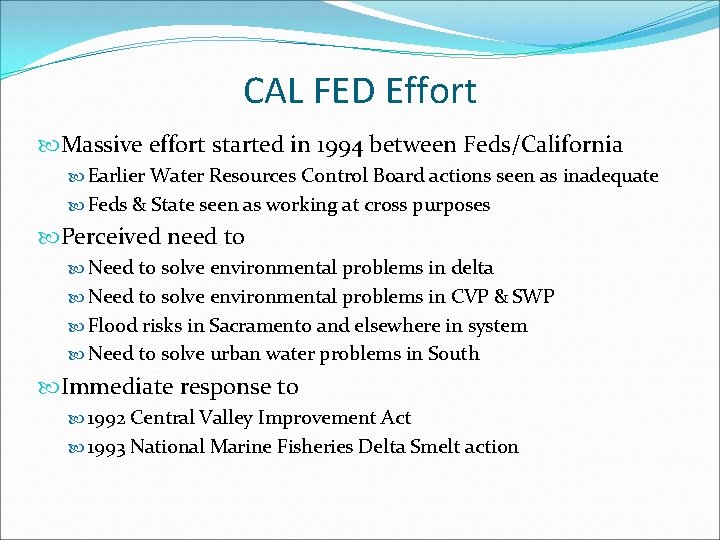 CAL FED Effort

Massive effort started in 1994 between Feds/California

Earlier Water Resources Control Board actions seen as inadequate

Feds & State seen as working at cross purposes

Perceived need to

Need to solve environmental problems in delta

Need to solve environmental problems in CVP & SWP

Flood risks in Sacramento and elsewhere in system

Need to solve urban water problems in South

Immediate response to

1992 Central Valley Improvement Act

1993 National Marine Fisheries Delta Smelt action